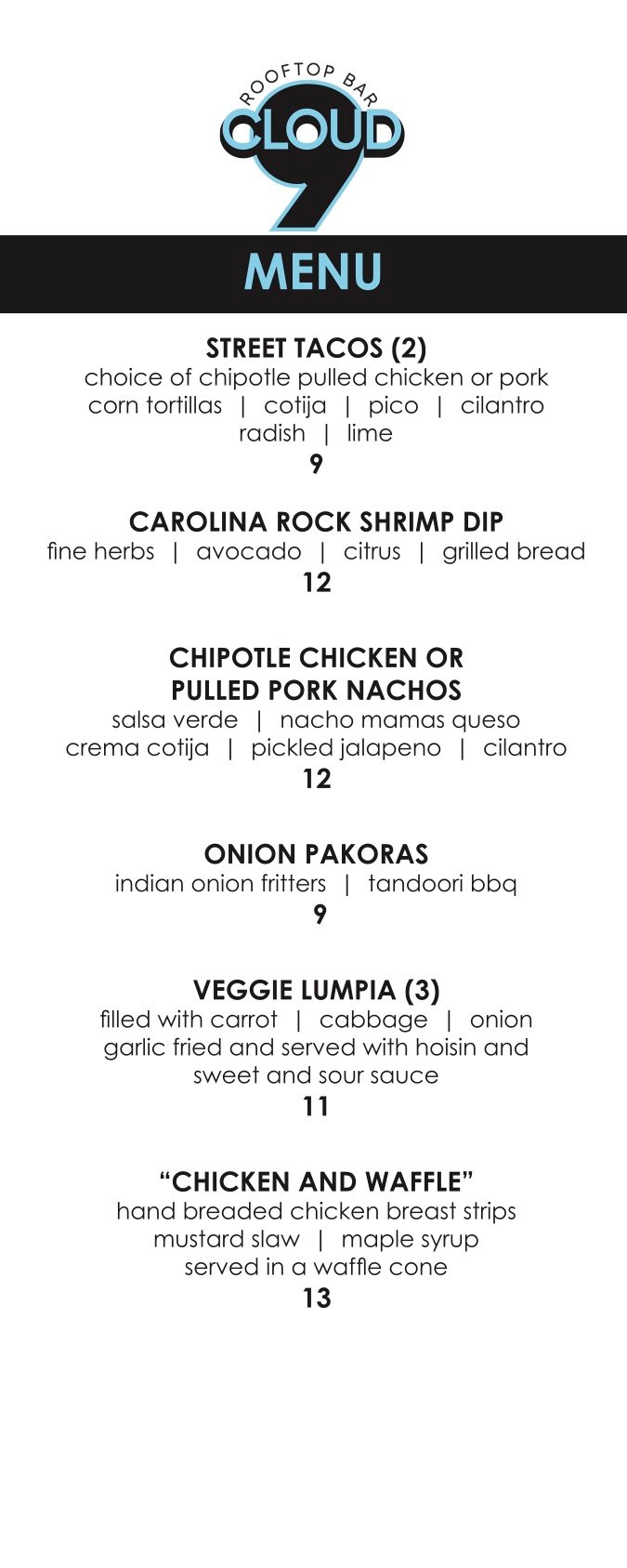 ROOFTOP BAR
CLOUD
9

MENU

STREET TACOS (2)
choice of chipotle pulled chicken or pork
corn tortillas | cotija | pico | cilantro
radish | lime
9

CAROLINA ROCK SHRIMP DIP
fine herbs | avocado | citrus | grilled bread
12

CHIPOTLE CHICKEN OR
PULLED PORK NACHOS
salsa verde | nacho mamas queso
crema cotija | pickled jalapeno | cilantro
12

ONION PAKORAS
indian onion fritters | tandoori bbq
9

VEGGIE LUMPIA (3)
filled with carrot | cabbage | onion
garlic fried and served with hoisin and
sweet and sour sauce
11

"CHICKEN AND WAFFLE"
hand breaded chicken breast strips
mustard slaw | maple syrup
served in a waffle cone
13